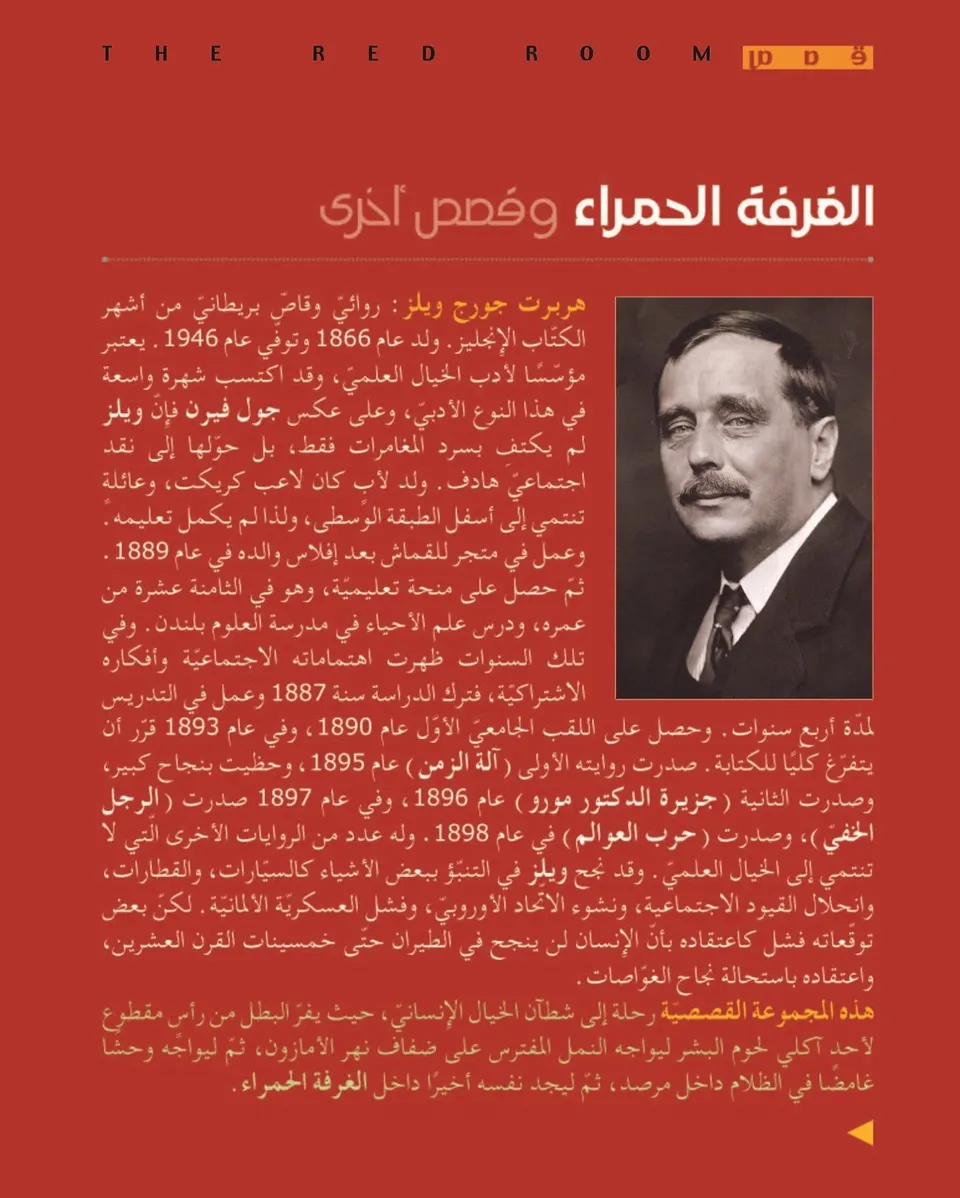 THE RED ROOM قصص

الغرفة الحمراء وقصص أخرى

هربرت جورج ويلز: روائيّ وقاصّ بريطانيّ من أشهر الكتّاب الإنجليز. ولد عام 1866 وتوفّي عام 1946. يعتبر مؤسّسًا لأدب الخيال العلميّ، وقد اكتسب شهرة واسعة في هذا النوع الأدبيّ، وعلى عكس جول فيرن فإنّ ويلز لم يكتف بسرد المغامرات فقط، بل حوّلها إلى نقد اجتماعيّ هادف. ولد لأب كان لاعب كريكت، وعائلة تنتمي إلى أسفل الطبقة الوسطى، ولذا لم يكمل تعليمه. وعمل في متجر للقماش بعد إفلاس والده في عام 1889. ثمّ حصل على منحة تعليميّة، وهو في الثامنة عشرة من عمره، ودرس علم الأحياء في مدرسة العلوم بلندن. وفي تلك السنوات ظهرت اهتماماته الاجتماعيّة وأفكاره الاشتراكيّة، فترك الدراسة سنة 1887 وعمل في التدريس لمدّة أربع سنوات. وحصل على اللقب الجامعيّ الأوّل عام 1890، وفي عام 1893 قرّر أن يتفرّغ كليًا للكتابة. صدرت روايته الأولى (آلة الزمن) عام 1895، وحظيت بنجاح كبير، وصدرت الثانية (جزيرة الدكتور مورو) عام 1896، وفي عام 1897 صدرت (الرجل الخفيّ)، وصدرت (حرب العوالم) في عام 1898. وله عدد من الروايات الأخرى التي لا تنتمي إلى الخيال العلميّ. وقد نجح ويلز في التنبّؤ ببعض الأشياء كالسيّارات، والقطارات، وانحلال القيود الاجتماعية، ونشوء الاتّحاد الأوروبيّ، وفشل العسكريّة الألمانيّة. لكنّ بعض توقّعاته فشل كاعتقاده بأنّ الإنسان لن ينجح في الطيران حتّى خمسينات القرن العشرين، واعتقاده باستحالة نجاح الغوّاصات.

هذه المجموعة القصصيّة رحلة إلى شطآن الخيال الإنسانيّ، حيث يفرّ البطل من رأس مقطوع لأحد آكلي لحوم البشر ليواجه النمل المفترس على ضفاف نهر الأمازون، ثمّ ليواجه وحشًا غامضًا في الظلام داخل مرصد، ثمّ ليجد نفسه أخيرًا داخل الغرفة الحمراء.